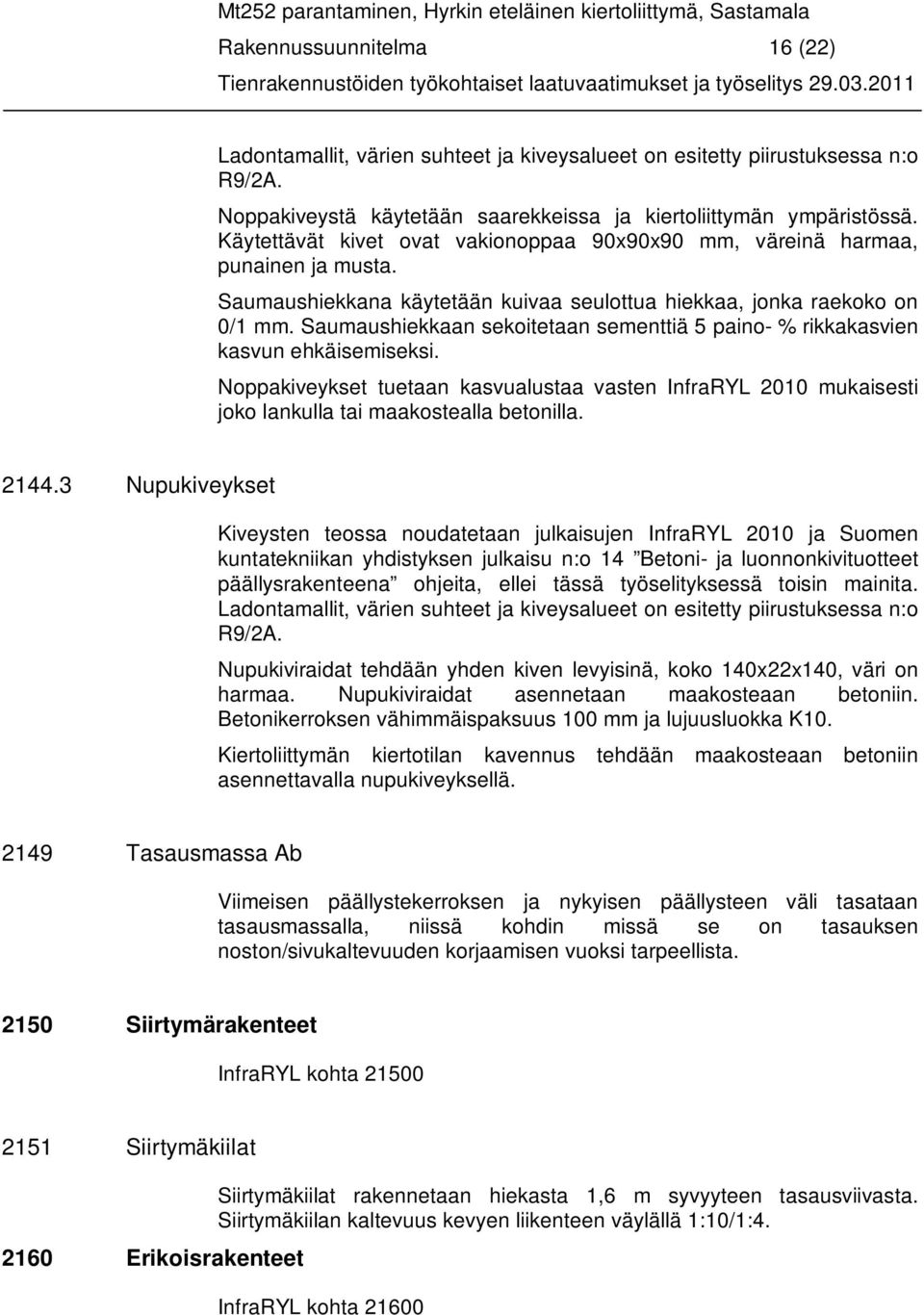 Mt252 parantaminen, Hyrkin eteläinen kiertoliittymä, Sastamala
Rakennussuunnitelma 16 (22)
Tienrakennustöiden työkohtaiset laatuvaatimukset ja työselitys 29.03.2011

Ladontamallit, värien suhteet ja kiveysalueet on esitetty piirustuksessa n:o R9/2A.

Noppakiveystä käytetään saarekkeissa ja kiertoliittymän ympäristössä. Käytettävät kivet ovat vakionoppaa 90x90x90 mm, väreinä harmaa, punainen ja musta.

Saumaushiekkana käytetään kuivaa seulottua hiekkaa, jonka raekoko on 0/1 mm. Saumaushiekkaan sekoitetaan sementtiä 5 paino- % rikkakasvien kasvun ehkäisemiseksi.

Noppakiveykset tuetaan kasvualustaa vasten InfraRYL 2010 mukaisesti joko lankulla tai maakostealla betonilla.

2144.3 Nupukiveykset

Kiveysten teossa noudatetaan julkaisujen InfraRYL 2010 ja Suomen kuntatekniikan yhdistyksen julkaisu n:o 14 ”Betoni- ja luonnonkivituotteet päällysrakenteena” ohjeita, ellei tässä työselityksessä toisin mainita. Ladontamallit, värien suhteet ja kiveysalueet on esitetty piirustuksessa n:o R9/2A.

Nupukiviraidat tehdään yhden kiven levyisinä, koko 140x22x140, väri on harmaa. Nupukiviraidat asennetaan maakosteaan betoniin. Betonikerroksen vähimmäispaksuus 100 mm ja lujuusluokka K10.

Kiertoliittymän kiertotilan kavennus tehdään maakosteaan betoniin asennettavalla nupukiveyksellä.

2149 Tasausmassa Ab

Viimeisen päällystekerroksen ja nykyisen päällysteen väli tasataan tasausmassalla, niissä kohdin missä se on tasauksen noston/sivukaltevuuden korjaamisen vuoksi tarpeellista.

2150 Siirtymärakenteet

InfraRYL kohta 21500

2151 Siirtymäkiilat

Siirtymäkiilat rakennetaan hiekasta 1,6 m syvyyteen tasausviivasta. Siirtymäkiilan kaltevuus kevyen liikenteen väylällä 1:10/1:4.

2160 Erikoisrakenteet

InfraRYL kohta 21600